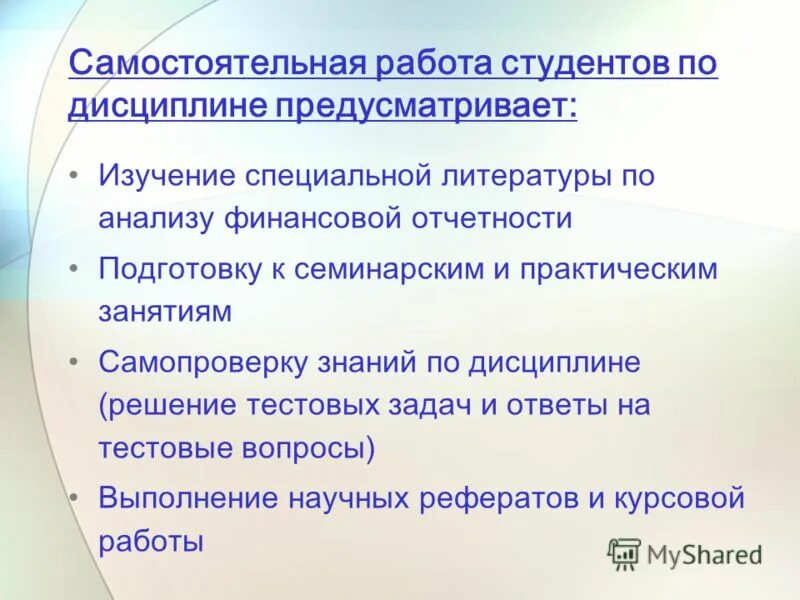 Самостоятельная работа студентов по дисциплине предусматривает:

• Изучение специальной литературы по анализу финансовой отчетности

• Подготовку к семинарским и практическим занятиям

• Самопроверку знаний по дисциплине (решение тестовых задач и ответы на тестовые вопросы)

• Выполнение научных рефератов и курсовой работы

MyShared